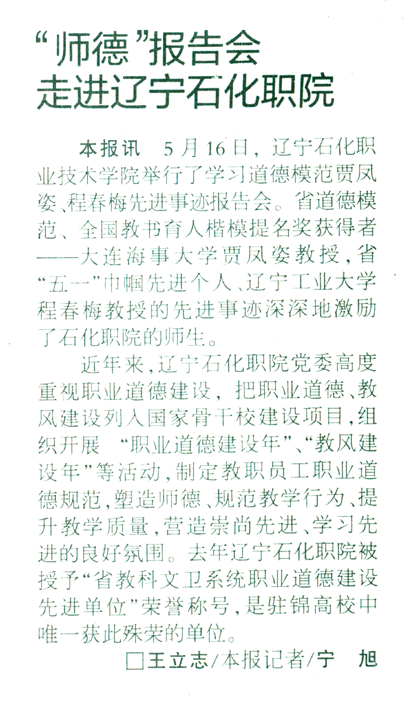 “师德”报告会
走进辽宁石化职院

本报讯　5月16日，辽宁石化职业技术学院举行了学习道德模范贾凤姿、程春梅先进事迹报告会。省道德模范、全国教书育人楷模提名奖获得者——大连海事大学贾凤姿教授，省“五一”巾帼先进个人、辽宁工业大学程春梅教授的先进事迹深深地激励了石化职院的师生。

近年来，辽宁石化职院党委高度重视职业道德建设，把职业道德、教风建设列入国家骨干校建设项目，组织开展“职业道德建设年”、“教风建设年”等活动，制定教职员工职业道德规范，塑造师德、规范教学行为、提升教学质量，营造崇尚先进、学习先进的良好氛围。去年辽宁石化职院被授予“省教科文卫系统职业道德建设先进单位”荣誉称号，是驻锦高校中唯一获此殊荣的单位。

□王立志/本报记者/宁　旭